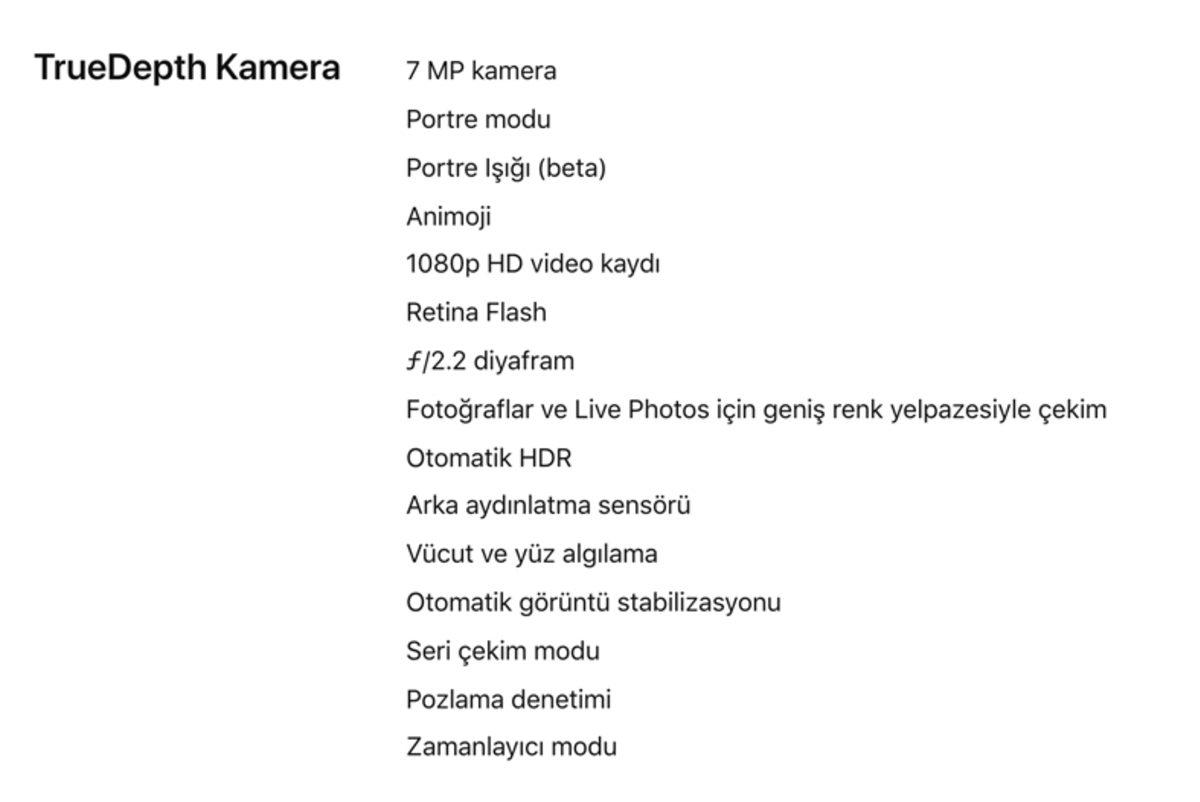 TrueDepth Kamera

7 MP kamera

Portre modu

Portre Işığı (beta)

Animoji

1080p HD video kaydı

Retina Flash

ƒ/2.2 diyafram

Fotoğraflar ve Live Photos için geniş renk yelpazesiyle çekim

Otomatik HDR

Arka aydınlatma sensörü

Vücut ve yüz algılama

Otomatik görüntü stabilizasyonu

Seri çekim modu

Pozlama denetimi

Zamanlayıcı modu